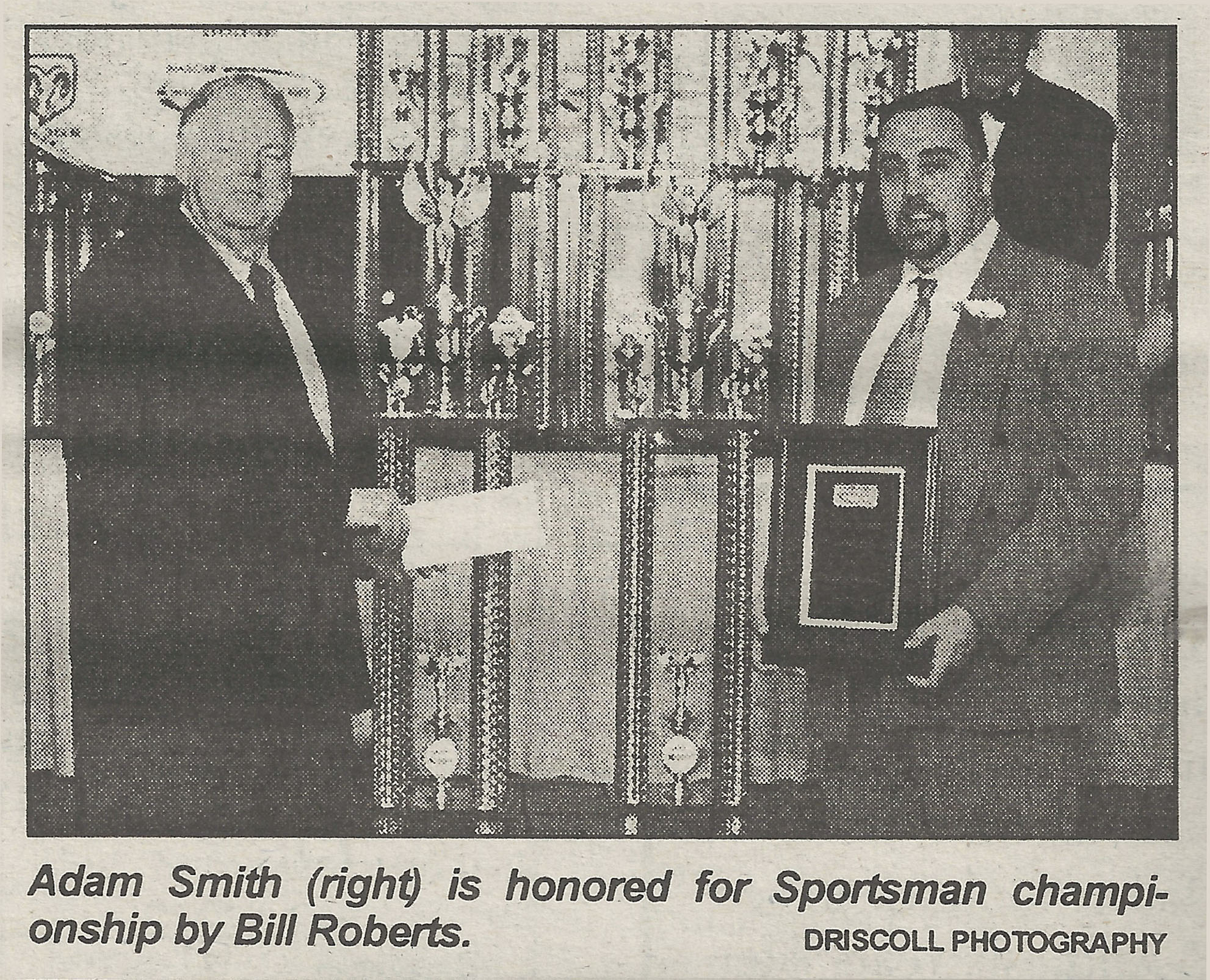 Adam Smith (right) is honored for Sportsman championship by Bill Roberts.

DRISCOLL PHOTOGRAPHY